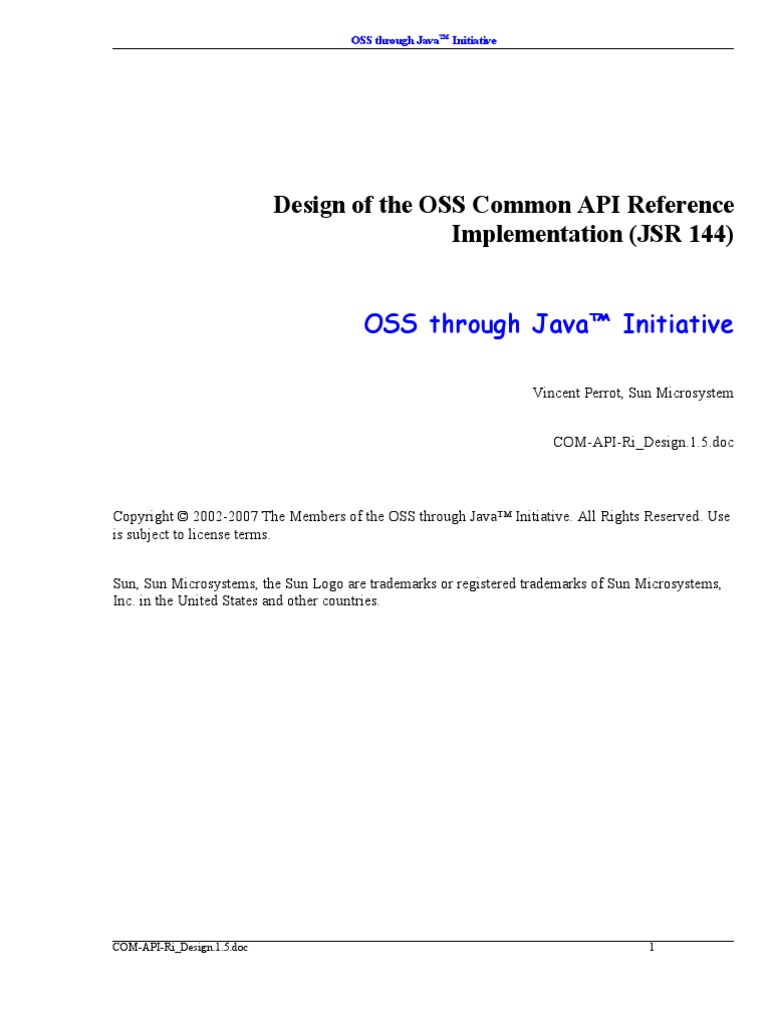 OSS through Java™ Initiative

Design of the OSS Common API Reference Implementation (JSR 144)

OSS through Java™ Initiative

Vincent Perrot, Sun Microsystem

COM-API-Ri_Design.1.5.doc

Copyright © 2002-2007 The Members of the OSS through Java™ Initiative. All Rights Reserved. Use is subject to license terms.

Sun, Sun Microsystems, the Sun Logo are trademarks or registered trademarks of Sun Microsystems, Inc. in the United States and other countries.

COM-API-Ri_Design.1.5.doc

1